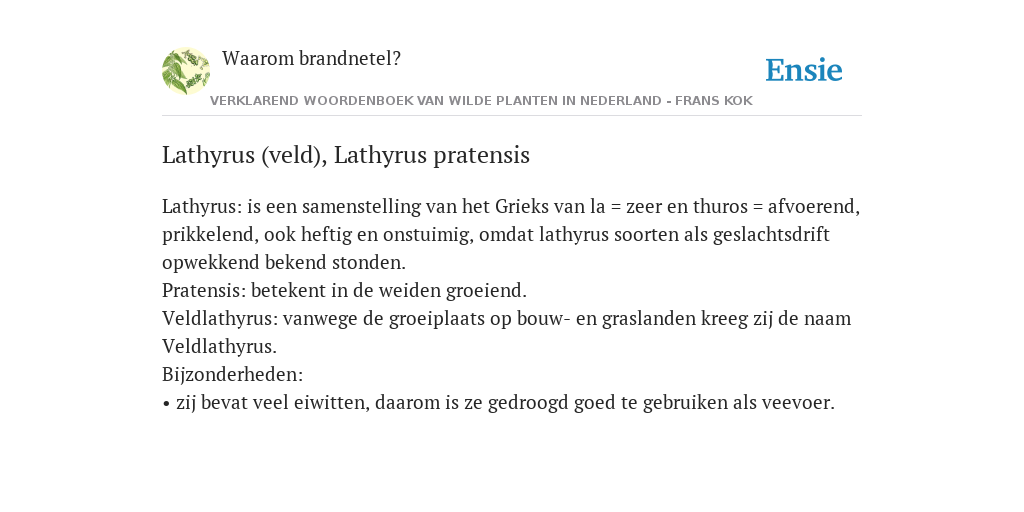 Waarom brandnetel?

Ensie

VERKLAREND WOORDENBOEK VAN WILDE PLANTEN IN NEDERLAND - FRANS KOK

Lathyrus (veld), Lathyrus pratensis

Lathyrus: is een samenstelling van het Grieks van la = zeer en thuros = afvoerend, prikkelend, ook heftig en onstuimig, omdat lathyrus soorten als geslachtsdrift opwekkend bekend stonden.
Pratensis: betekent in de weiden groeiend.
Veldlathyrus: vanwege de groeiplaats op bouw- en graslanden kreeg zij de naam Veldlathyrus.
Bijzonderheden:
• zij bevat veel eiwitten, daarom is ze gedroogd goed te gebruiken als veevoer.